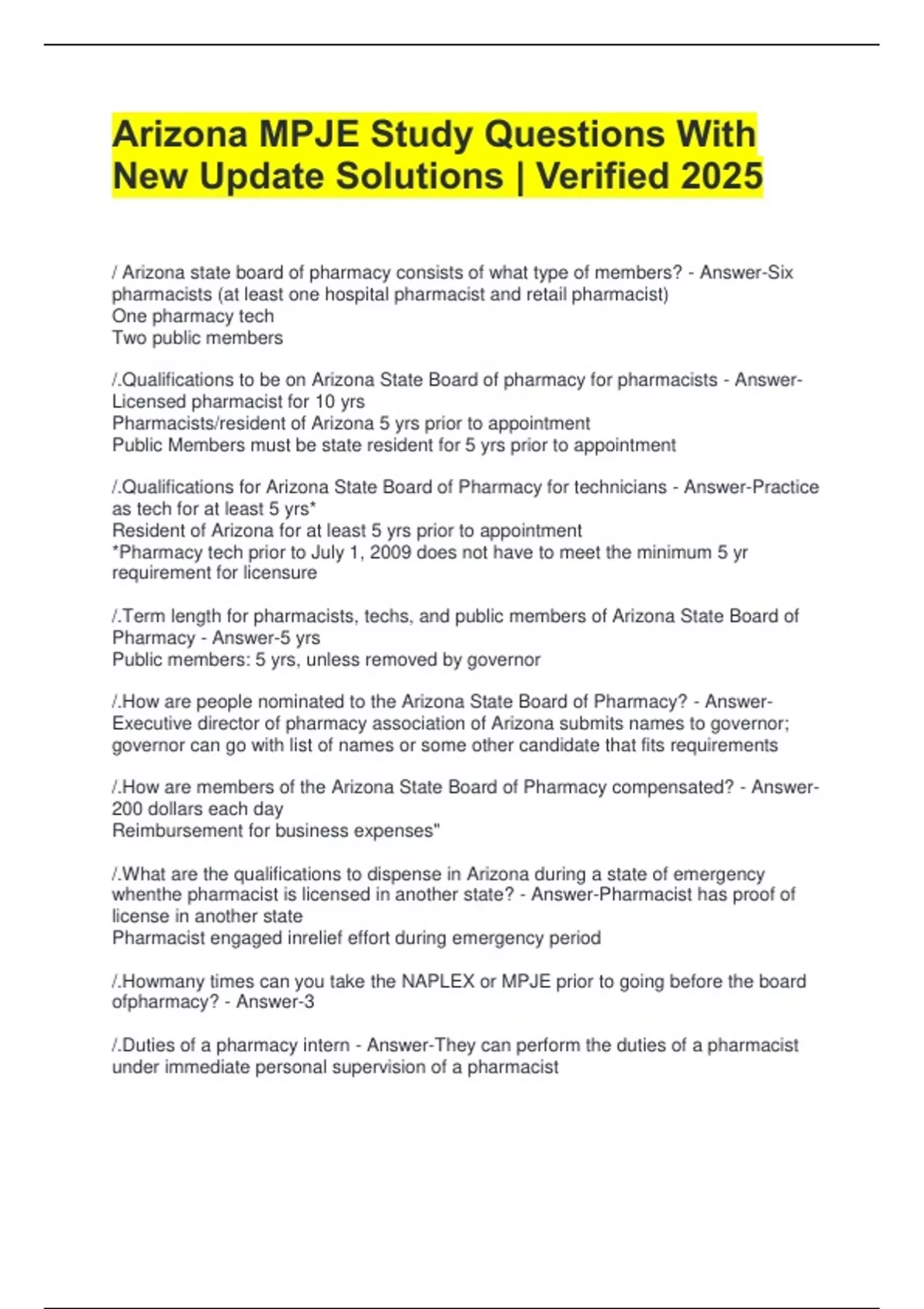 Arizona MPJE Study Questions With New Update Solutions | Verified 2025

/ Arizona state board of pharmacy consists of what type of members? - Answer-Six pharmacists (at least one hospital pharmacist and retail pharmacist)
One pharmacy tech
Two public members

/.Qualifications to be on Arizona State Board of pharmacy for pharmacists - Answer-Licensed pharmacist for 10 yrs
Pharmacists/resident of Arizona 5 yrs prior to appointment
Public Members must be state resident for 5 yrs prior to appointment

/.Qualifications for Arizona State Board of Pharmacy for technicians - Answer-Practice as tech for at least 5 yrs*
Resident of Arizona for at least 5 yrs prior to appointment
*Pharmacy tech prior to July 1, 2009 does not have to meet the minimum 5 yr requirement for licensure

/.Term length for pharmacists, techs, and public members of Arizona State Board of Pharmacy - Answer-5 yrs
Public members: 5 yrs, unless removed by governor

/.How are people nominated to the Arizona State Board of Pharmacy? - Answer-Executive director of pharmacy association of Arizona submits names to governor; governor can go with list of names or some other candidate that fits requirements

/.How are members of the Arizona State Board of Pharmacy compensated? - Answer-200 dollars each day
Reimbursement for business expenses"

/.What are the qualifications to dispense in Arizona during a state of emergency whenthe pharmacist is licensed in another state? - Answer-Pharmacist has proof of license in another state
Pharmacist engaged inrelief effort during emergency period

/.Howmany times can you take the NAPLEX or MPJE prior to going before the board ofpharmacy? - Answer-3

/.Duties of a pharmacy intern - Answer-They can perform the duties of a pharmacist under immediate personal supervision of a pharmacist